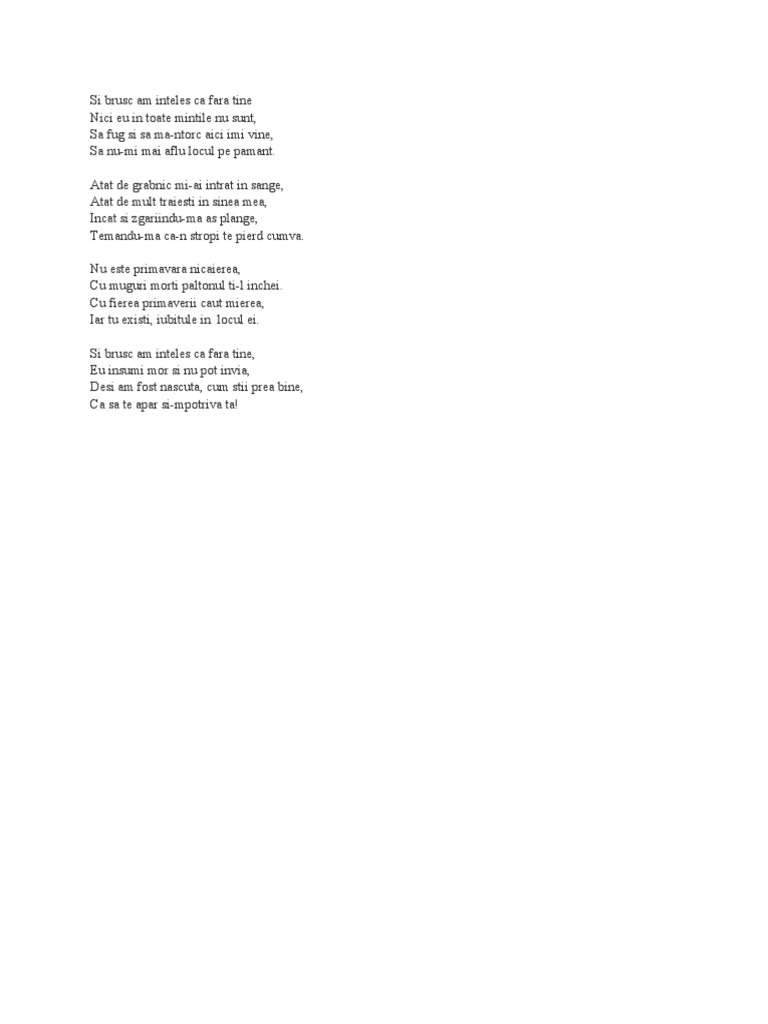 Si brusc am inteles ca fara tine
Nici eu in toate mintile nu sunt,
Sa fug si sa ma-ntorc aici imi vine,
Sa nu-mi mai aflu locul pe pamant.

Atat de grabnic mi-ai intrat in sange,
Atat de mult traiesti in sinea mea,
Incat si zgariindu-ma as plange,
Temandu-ma ca-n stropi te pierd cumva.

Nu este primavara nicaierea,
Cu muguri morti paltonul ti-l inchei.
Cu fierea primaverii caut mierea,
Iar tu existi, iubitule in locul ei.

Si brusc am inteles ca fara tine,
Eu insumi mor si nu pot invia,
Desi am fost nascuta, cum stii prea bine,
Ca sa te apar si-mpotriva ta!